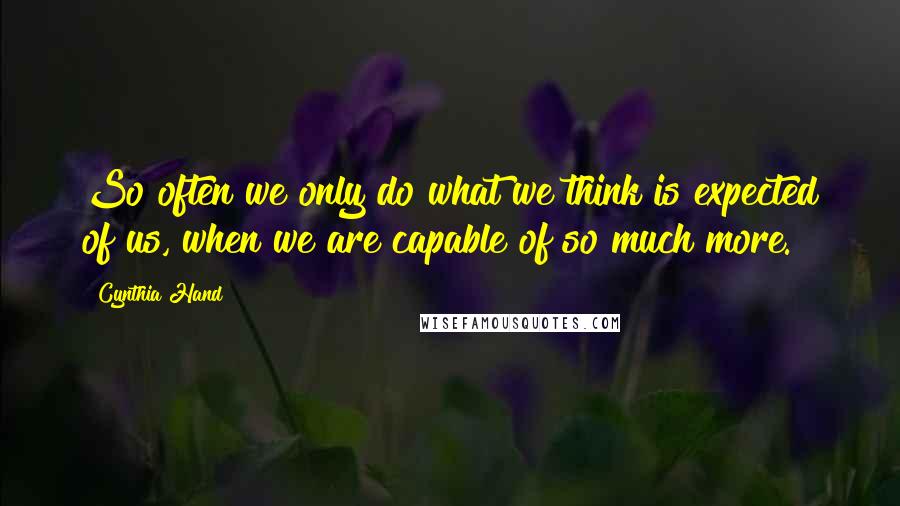 So often we only do what we think is expected of us, when we are capable of so much more.

Cynthia Hand

WISEFAMOUSQUOTES.COM